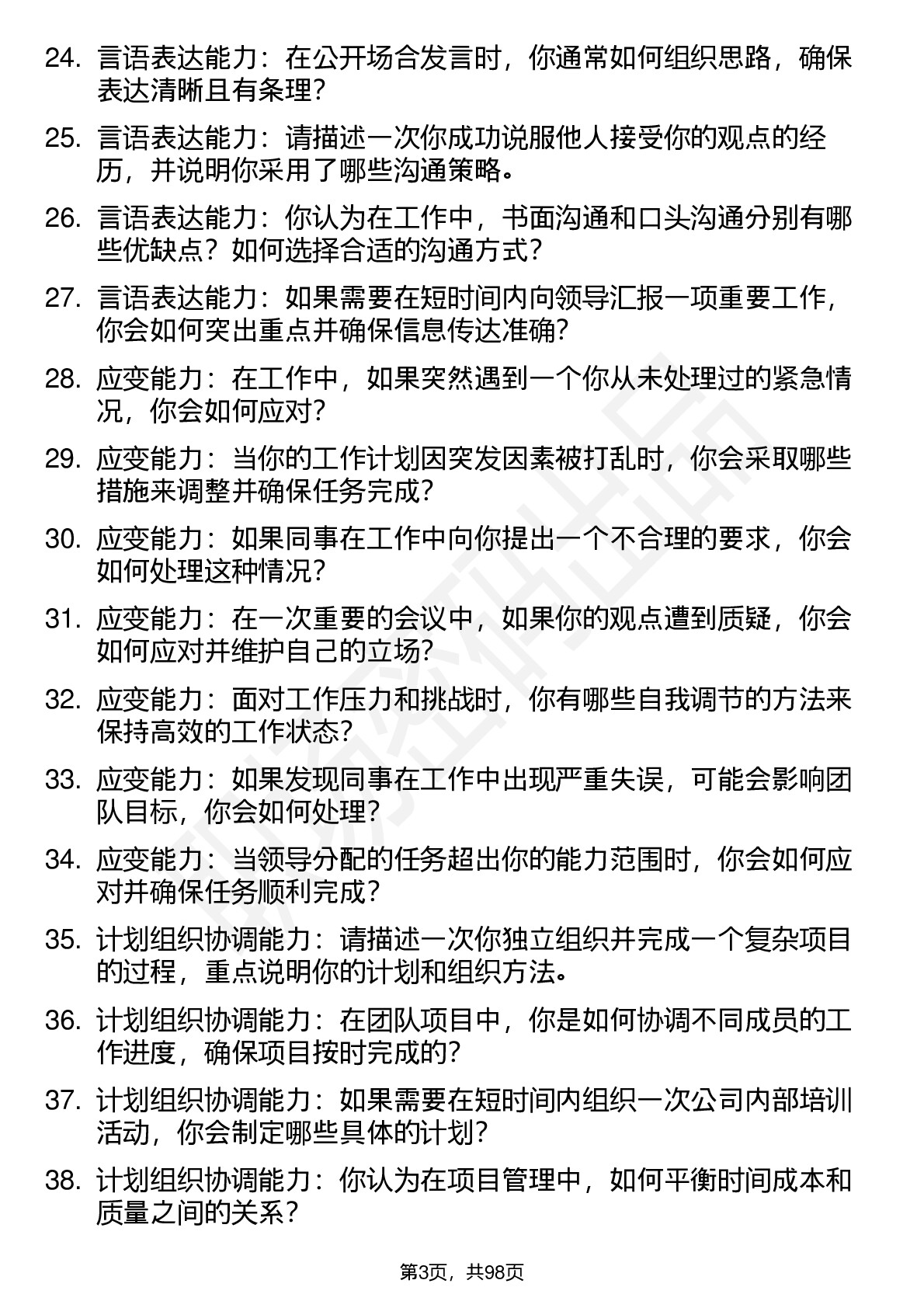 24. 言语表达能力：在公开场合发言时，你通常如何组织思路，确保表达清晰且有条理？

25. 言语表达能力：请描述一次你成功说服他人接受你的观点的经历，并说明你采用了哪些沟通策略。

26. 言语表达能力：你认为在工作中，书面沟通和口头沟通分别有哪些优缺点？如何选择合适的沟通方式？

27. 言语表达能力：如果需要在短时间内向领导汇报一项重要工作，你会如何突出重点并确保信息传达准确？

28. 应变能力：在工作中，如果突然遇到一个你从未处理过的紧急情况，你会如何应对？

29. 应变能力：当你的工作计划因突发因素被打乱时，你会采取哪些措施来调整并确保任务完成？

30. 应变能力：如果同事在工作中向你提出一个不合理的要求，你会如何处理这种情况？

31. 应变能力：在一次重要的会议中，如果你的观点遭到质疑，你会如何应对并维护自己的立场？

32. 应变能力：面对工作压力和挑战时，你有哪些自我调节的方法来保持高效的工作状态？

33. 应变能力：如果发现同事在工作中出现严重失误，可能会影响团队目标，你会如何处理？

34. 应变能力：当领导分配的任务超出你的能力范围时，你会如何应对并确保任务顺利完成？

35. 计划组织协调能力：请描述一次你独立组织并完成一个复杂项目的过程，重点说明你的计划和组织方法。

36. 计划组织协调能力：在团队项目中，你是如何协调不同成员的工作进度，确保项目按时完成的？

37. 计划组织协调能力：如果需要在短时间内组织一次公司内部培训活动，你会制定哪些具体的计划？

38. 计划组织协调能力：你认为在项目管理中，如何平衡时间成本和质量之间的关系？

第3页，共98页